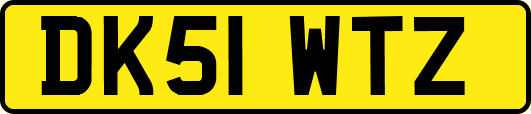 DK51 WTZ